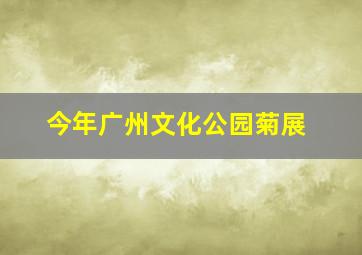 今年广州文化公园菊展